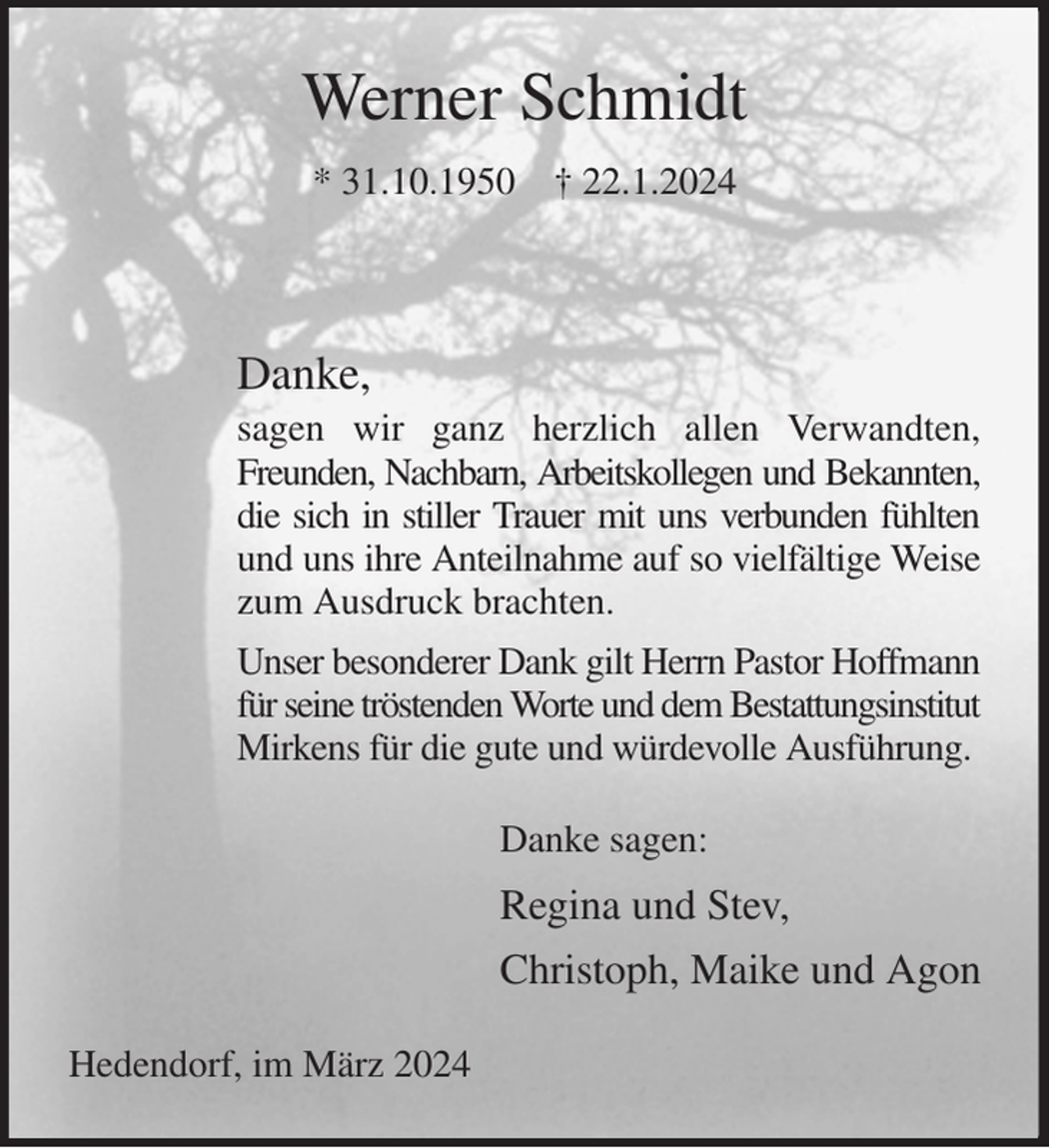 Werner Schmidt

* 31.10.1950 † 22.1.2024

Danke,
sagen wir ganz herzlich allen Verwandten, Freunden, Nachbarn, Arbeitskollegen und Bekannten, die sich in stiller Trauer mit uns verbunden fühlten und uns ihre Anteilnahme auf so vielfältige Weise zum Ausdruck brachten.

Unser besonderer Dank gilt Herrn Pastor Hoffmann für seine tröstenden Worte und dem Bestattungsinstitut Mirkens für die gute und würdevolle Ausführung.

Danke sagen:

Regina und Stev,

Christoph, Maike und Agon

Hedendorf, im März 2024